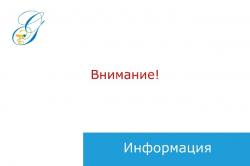 Внимание!

Информация